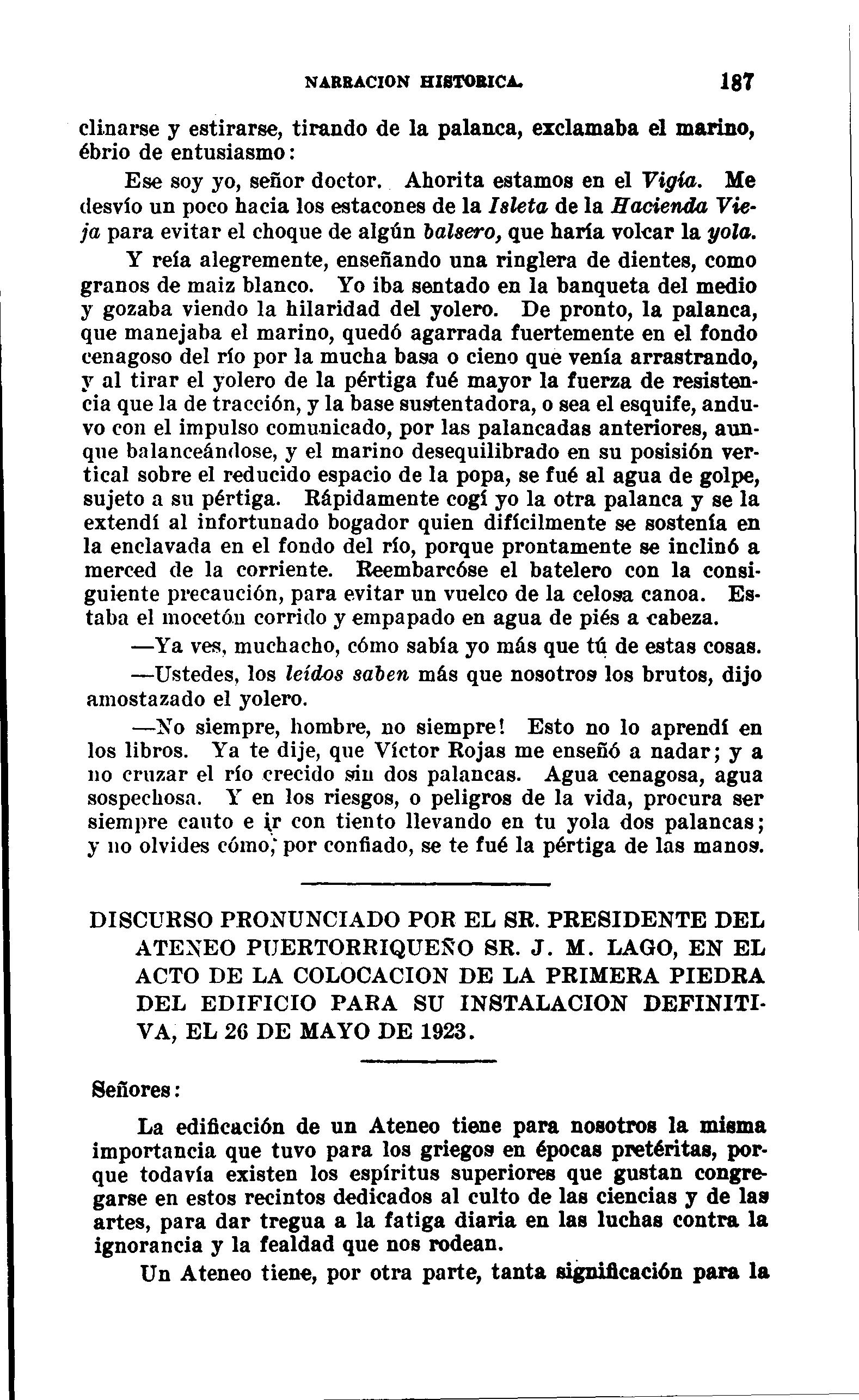 NARRACION HISTORICA. 187

clinarse y estirarse, tirando de la palanca, exclamaba el marino, ébrio de entusiasmo:

Ese soy yo, señor doctor. Ahorita estamos en el Vigía. Me desvío un poco hacia los estacones de la Isleta de la Hacienda Vieja para evitar el choque de algún balsero, que haría volcar la yola.

Y reía alegremente, enseñando una ringlera de dientes, como granos de maiz blanco. Yo iba sentado en la banqueta del medio y gozaba viendo la hilaridad del yolero. De pronto, la palanca, que manejaba el marino, quedó agarrada fuertemente en el fondo cenagoso del río por la mucha basa o cieno que venía arrastrando, y al tirar el yolero de la pértiga fué mayor la fuerza de resistencia que la de tracción, y la base sustentadora, o sea el esquife, anduvo con el impulso comunicado, por las palancadas anteriores, aunque balanceándose, y el marino desequilibrado en su posisión vertical sobre el reducido espacio de la popa, se fué al agua de golpe, sujeto a su pértiga. Rápidamente cogí yo la otra palanca y se la extendí al infortunado bogador quien difícilmente se sostenía en la enclavada en el fondo del río, porque prontamente se inclinó a merced de la corriente. Reembarcóse el batelero con la consiguiente precaución, para evitar un vuelco de la celosa canoa. Estaba el mocetón corrido y empapado en agua de piés a cabeza.

—Ya ves, muchacho, cómo sabía yo más que tú de estas cosas.

—Ustedes, los leídos saben más que nosotros los brutos, dijo amostazado el yolero.

—No siempre, hombre, no siempre! Esto no lo aprendí en los libros. Ya te dije, que Víctor Rojas me enseñó a nadar; y a no cruzar el río crecido sin dos palancas. Agua cenagosa, agua sospechosa. Y en los riesgos, o peligros de la vida, procura ser siempre cauto e ir con tiento llevando en tu yola dos palancas; y no olvides cómo, por confiado, se te fué la pértiga de las manos.

DISCURSO PRONUNCIADO POR EL SR. PRESIDENTE DEL ATENEO PUERTORRIQUEÑO SR. J. M. LAGO, EN EL ACTO DE LA COLOCACION DE LA PRIMERA PIEDRA DEL EDIFICIO PARA SU INSTALACION DEFINITIVA, EL 26 DE MAYO DE 1923.

Señores:

La edificación de un Ateneo tiene para nosotros la misma importancia que tuvo para los griegos en épocas pretéritas, porque todavía existen los espíritus superiores que gustan congregarse en estos recintos dedicados al culto de las ciencias y de las artes, para dar tregua a la fatiga diaria en las luchas contra la ignorancia y la fealdad que nos rodean.

Un Ateneo tiene, por otra parte, tanta significación para la